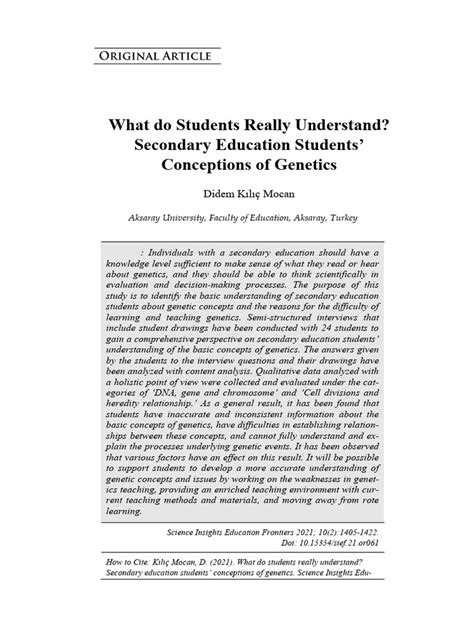 ORIGINAL ARTICLE

What do Students Really Understand? Secondary Education Students' Conceptions of Genetics

Didem Kılıç Mocan

Aksaray University, Faculty of Education, Aksaray, Turkey

: Individuals with a secondary education should have a knowledge level sufficient to make sense of what they read or hear about genetics, and they should be able to think scientifically in evaluation and decision-making processes. The purpose of this study is to identify the basic understanding of secondary education students about genetic concepts and the reasons for the difficulty of learning and teaching genetics. Semi-structured interviews that include student drawings have been conducted with 24 students to gain a comprehensive perspective on secondary education students' understanding of the basic concepts of genetics. The answers given by the students to the interview questions and their drawings have been analyzed with content analysis. Qualitative data analyzed with a holistic point of view were collected and evaluated under the categories of 'DNA, gene and chromosome' and 'Cell divisions and heredity relationship.' As a general result, it has been found that students have inaccurate and inconsistent information about the basic concepts of genetics, have difficulties in establishing relationships between these concepts, and cannot fully understand and explain the processes underlying genetic events. It has been observed that various factors have an effect on this result. It will be possible to support students to develop a more accurate understanding of genetic concepts and issues by working on the weaknesses in genetics teaching, providing an enriched teaching environment with current teaching methods and materials, and moving away from rote learning.

Science Insights Education Frontiers 2021; 10(2):1405-1422.
Doi: 10.15354/sief.21.or061

How to Cite: Kılıç Mocan, D. (2021). What do students really understand? Secondary education students' conceptions of genetics. Science Insights Edu-